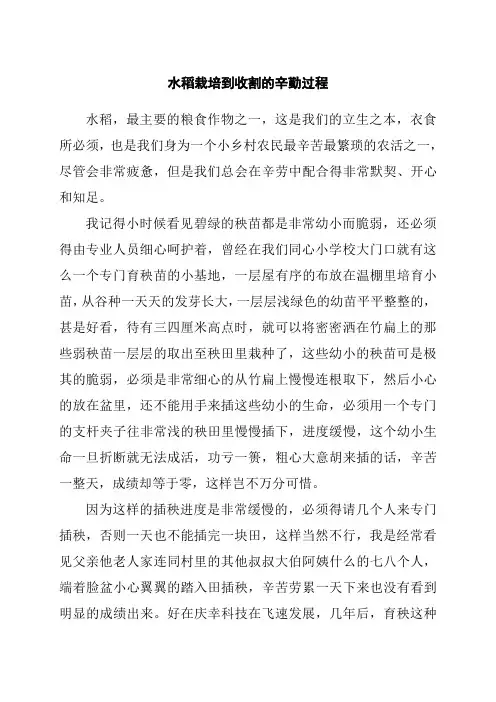 水稻栽培到收割的辛勤过程

水稻，最主要的粮食作物之一，这是我们的立生之本，衣食所必须，也是我们身为一个小乡村农民最辛苦最繁琐的农活之一，尽管会非常疲惫，但是我们总会在辛劳中配合得非常默契、开心和知足。

我记得小时候看见碧绿的秧苗都是非常幼小而脆弱，还必须得由专业人员细心呵护着，曾经在我们同心小学校大门口就有这么一个专门育秧苗的小基地，一层屋有序的布放在温棚里培育小苗，从谷种一天天的发芽长大，一层层浅绿色的幼苗平平整整的，甚是好看，待有三四厘米高点时，就可以将密密洒在竹扁上的那些弱秧苗一层层的取出至秧田里栽种了，这些幼小的秧苗可是极其的脆弱，必须是非常细心的从竹扁上慢慢连根取下，然后小心的放在盆里，还不能用手来插这些幼小的生命，必须用一个专门的支杆夹子往非常浅的秧田里慢慢插下，进度缓慢，这个幼小生命一旦折断就无法成活，功亏一篑，粗心大意胡来插的话，辛苦一整天，成绩却等于零，这样岂不万分可惜。

因为这样的插秧进度是非常缓慢的，必须得请几个人来专门插秧，否则一天也不能插完一块田，这样当然不行，我是经常看见父亲他老人家连同村里的其他叔叔大伯阿姨什么的七八个人，端着脸盆小心翼翼的踏入田插秧，辛苦劳累一天下来也没有看到明显的成绩出来。好在庆幸科技在飞速发展，几年后，育秧这种